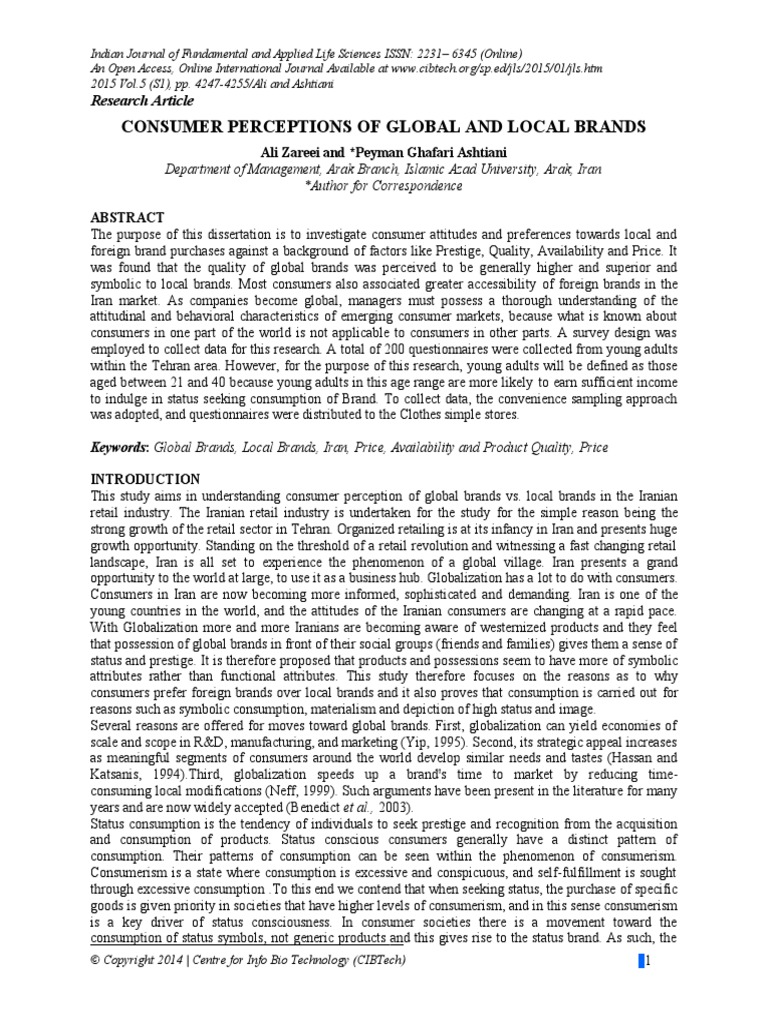 Indian Journal of Fundamental and Applied Life Sciences ISSN: 2231– 6345 (Online)
An Open Access, Online International Journal Available at www.cibtech.org/sp.ed/jls/2015/01/jls.htm
2015 Vol.5 (S1), pp. 4247-4255/Ali and Ashtiani

Research Article

CONSUMER PERCEPTIONS OF GLOBAL AND LOCAL BRANDS

Ali Zareei and *Peyman Ghafari Ashtiani

Department of Management, Arak Branch, Islamic Azad University, Arak, Iran
*Author for Correspondence

ABSTRACT

The purpose of this dissertation is to investigate consumer attitudes and preferences towards local and foreign brand purchases against a background of factors like Prestige, Quality, Availability and Price. It was found that the quality of global brands was perceived to be generally higher and superior and symbolic to local brands. Most consumers also associated greater accessibility of foreign brands in the Iran market. As companies become global, managers must possess a thorough understanding of the attitudinal and behavioral characteristics of emerging consumer markets, because what is known about consumers in one part of the world is not applicable to consumers in other parts. A survey design was employed to collect data for this research. A total of 200 questionnaires were collected from young adults within the Tehran area. However, for the purpose of this research, young adults will be defined as those aged between 21 and 40 because young adults in this age range are more likely to earn sufficient income to indulge in status seeking consumption of Brand. To collect data, the convenience sampling approach was adopted, and questionnaires were distributed to the Clothes simple stores.

Keywords: Global Brands, Local Brands, Iran, Price, Availability and Product Quality, Price

INTRODUCTION

This study aims in understanding consumer perception of global brands vs. local brands in the Iranian retail industry. The Iranian retail industry is undertaken for the study for the simple reason being the strong growth of the retail sector in Tehran. Organized retailing is at its infancy in Iran and presents huge growth opportunity. Standing on the threshold of a retail revolution and witnessing a fast changing retail landscape, Iran is all set to experience the phenomenon of a global village. Iran presents a grand opportunity to the world at large, to use it as a business hub. Globalization has a lot to do with consumers. Consumers in Iran are now becoming more informed, sophisticated and demanding. Iran is one of the young countries in the world, and the attitudes of the Iranian consumers are changing at a rapid pace. With Globalization more and more Iranians are becoming aware of westernized products and they feel that possession of global brands in front of their social groups (friends and families) gives them a sense of status and prestige. It is therefore proposed that products and possessions seem to have more of symbolic attributes rather than functional attributes. This study therefore focuses on the reasons as to why consumers prefer foreign brands over local brands and it also proves that consumption is carried out for reasons such as symbolic consumption, materialism and depiction of high status and image.

Several reasons are offered for moves toward global brands. First, globalization can yield economies of scale and scope in R&D, manufacturing, and marketing (Yip, 1995). Second, its strategic appeal increases as meaningful segments of consumers around the world develop similar needs and tastes (Hassan and Katsanis, 1994).Third, globalization speeds up a brand's time to market by reducing time-consuming local modifications (Neff, 1999). Such arguments have been present in the literature for many years and are now widely accepted (Benedict et al., 2003).

Status consumption is the tendency of individuals to seek prestige and recognition from the acquisition and consumption of products. Status conscious consumers generally have a distinct pattern of consumption. Their patterns of consumption can be seen within the phenomenon of consumerism. Consumerism is a state where consumption is excessive and conspicuous, and self-fulfillment is sought through excessive consumption .To this end we contend that when seeking status, the purchase of specific goods is given priority in societies that have higher levels of consumerism, and in this sense consumerism is a key driver of status consciousness. In consumer societies there is a movement toward the consumption of status symbols, not generic products and this gives rise to the status brand. As such, the

© Copyright 2014 | Centre for Info Bio Technology (CIBTech) 1